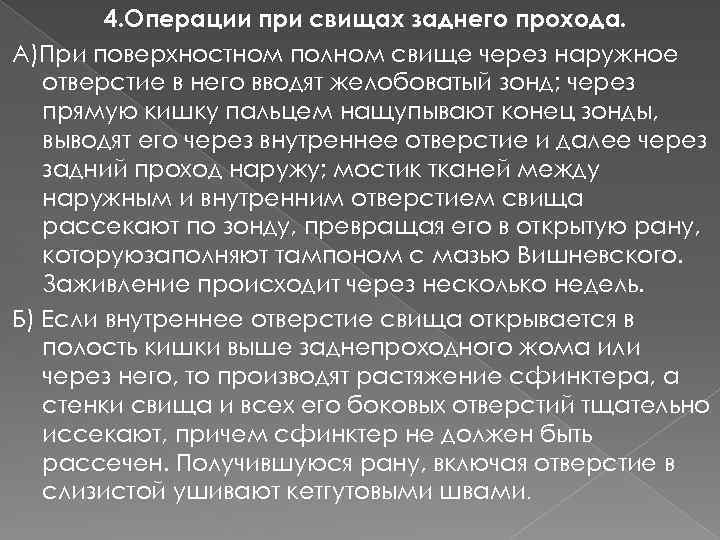 4.Операции при свищах заднего прохода.

А)При поверхностном полном свище через наружное отверстие в него вводят желобоватый зонд; через прямую кишку пальцем нащупывают конец зонды, выводят его через внутреннее отверстие и далее через задний проход наружу; мостик тканей между наружным и внутренним отверстием свища рассекают по зонду, превращая его в открытую рану, которуюзаполняют тампоном с мазью Вишневского. Заживление происходит через несколько недель.

Б) Если внутреннее отверстие свища открывается в полость кишки выше заднепроходного жома или через него, то производят растяжение сфинктера, а стенки свища и всех его боковых отверстий тщательно иссекают, причем сфинктер не должен быть рассечен. Получившуюся рану, включая отверстие в слизистой ушивают кетгутовыми швами.